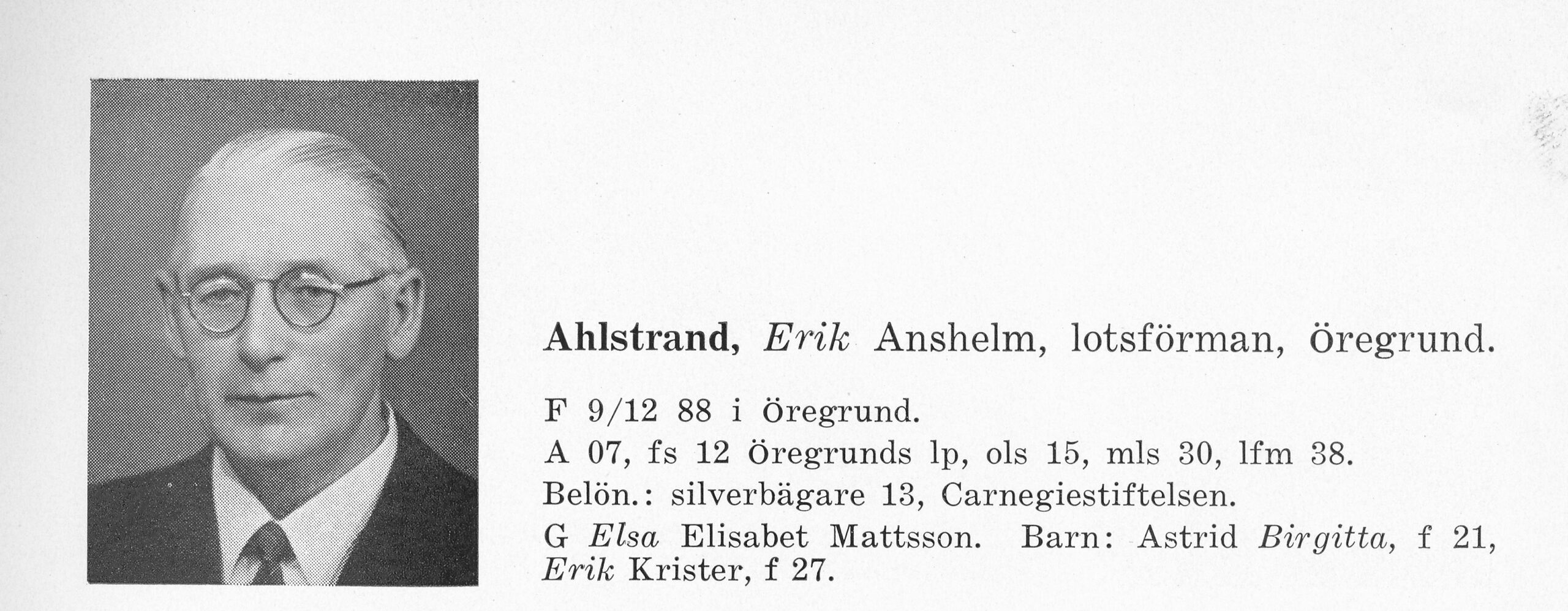 Ahlstrand, Erik Anshelm, lotsförman, Öregrund.

F 9/12 88 i Öregrund.

A 07, fs 12 Öregrunds lp, ols 15, mls 30, lfm 38.

Belön.: silverbägare 13, Carnegiestiftelsen.

G Elsa Elisabet Mattsson. Barn: Astrid Birgitta, f 21, Erik Krister, f 27.